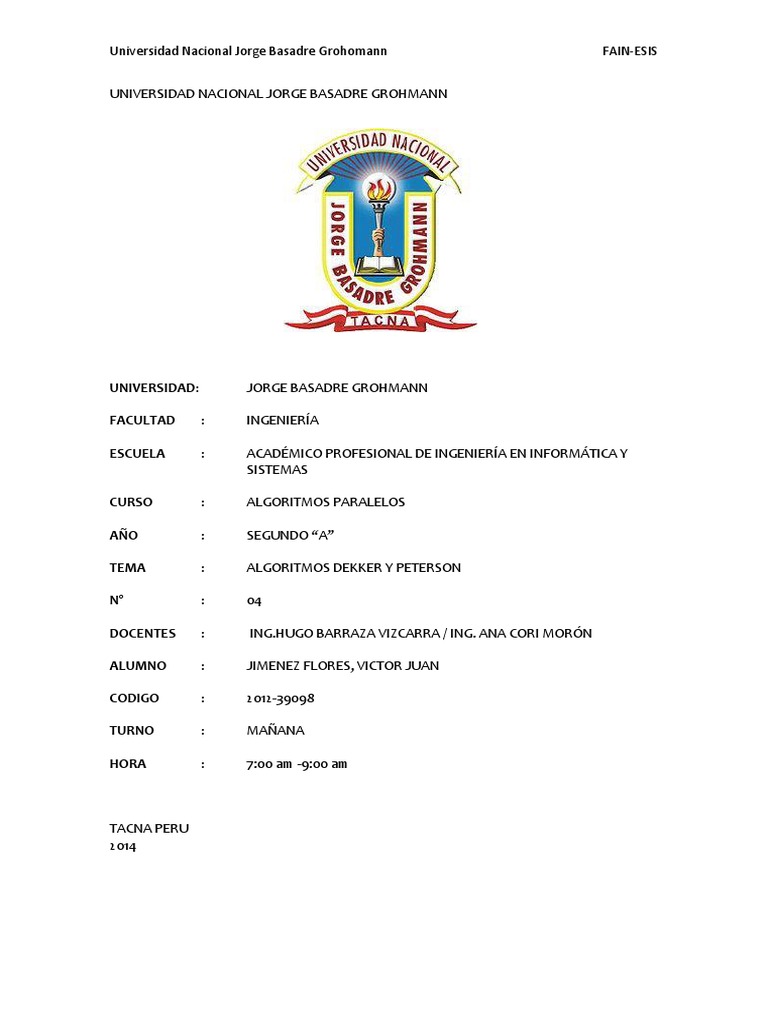 Universidad Nacional Jorge Basadre Grohomann FAIN-ESIS

UNIVERSIDAD NACIONAL JORGE BASADRE GROHMANN

UNIVERSIDAD NACIONAL JORGE BASADRE GROHMANN TACNA

UNIVERSIDAD: JORGE BASADRE GROHMANN

FACULTAD : INGENIERÍA

ESCUELA : ACADÉMICO PROFESIONAL DE INGENIERÍA EN INFORMÁTICA Y SISTEMAS

CURSO : ALGORITMOS PARALELOS

AÑO : SEGUNDO “A”

TEMA : ALGORITMOS DEKKER Y PETERSON

N° : 04

DOCENTES : ING.HUGO BARRAZA VIZCARRA / ING. ANA CORI MORÓN

ALUMNO : JIMENEZ FLORES, VICTOR JUAN

CODIGO : 2012-39098

TURNO : MAÑANA

HORA : 7:00 am -9:00 am

TACNA PERU
2014